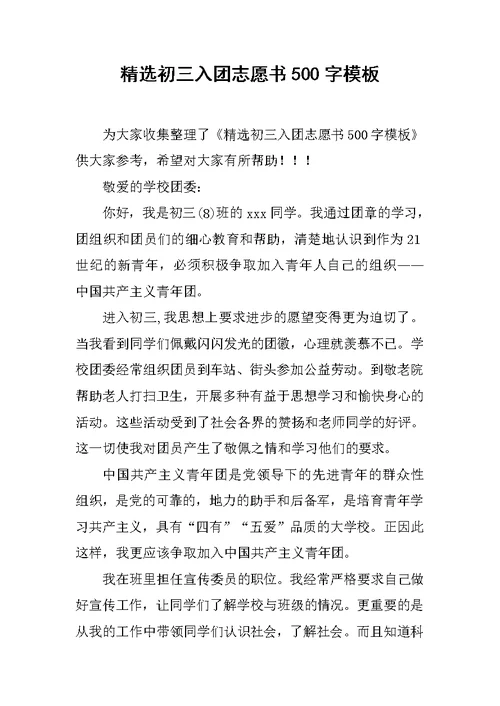 精选初三入团志愿书500字模板

为大家收集整理了《精选初三入团志愿书500字模板》供大家参考，希望对大家有所帮助！！！

敬爱的学校团委：

你好，我是初三(8)班的xxx同学。我通过团章的学习，团组织和团员们的细心教育和帮助，清楚地认识到作为21世纪的新青年，必须积极争取加入青年人自己的组织——中国共产主义青年团。

进入初三,我思想上要求进步的愿望变得更为迫切了。当我看到同学们佩戴闪闪发光的团徽，心理就羡慕不已。学校团委经常组织团员到车站、街头参加公益劳动。到敬老院帮助老人打扫卫生，开展多种有益于思想学习和愉快身心的活动。这些活动受到了社会各界的赞扬和老师同学的好评。这一切使我对团员产生了敬佩之情和学习他们的要求。

中国共产主义青年团是党领导下的先进青年的群众性组织，是党的可靠的，地力的助手和后备军，是培育青年学习共产主义，具有“四有”“五爱”品质的大学校。正因此这样，我更应该争取加入中国共产主义青年团。

我在班里担任宣传委员的职位。我经常严格要求自己做好宣传工作，让同学们了解学校与班级的情况。更重要的是从我的工作中带领同学们认识社会，了解社会。而且知道科